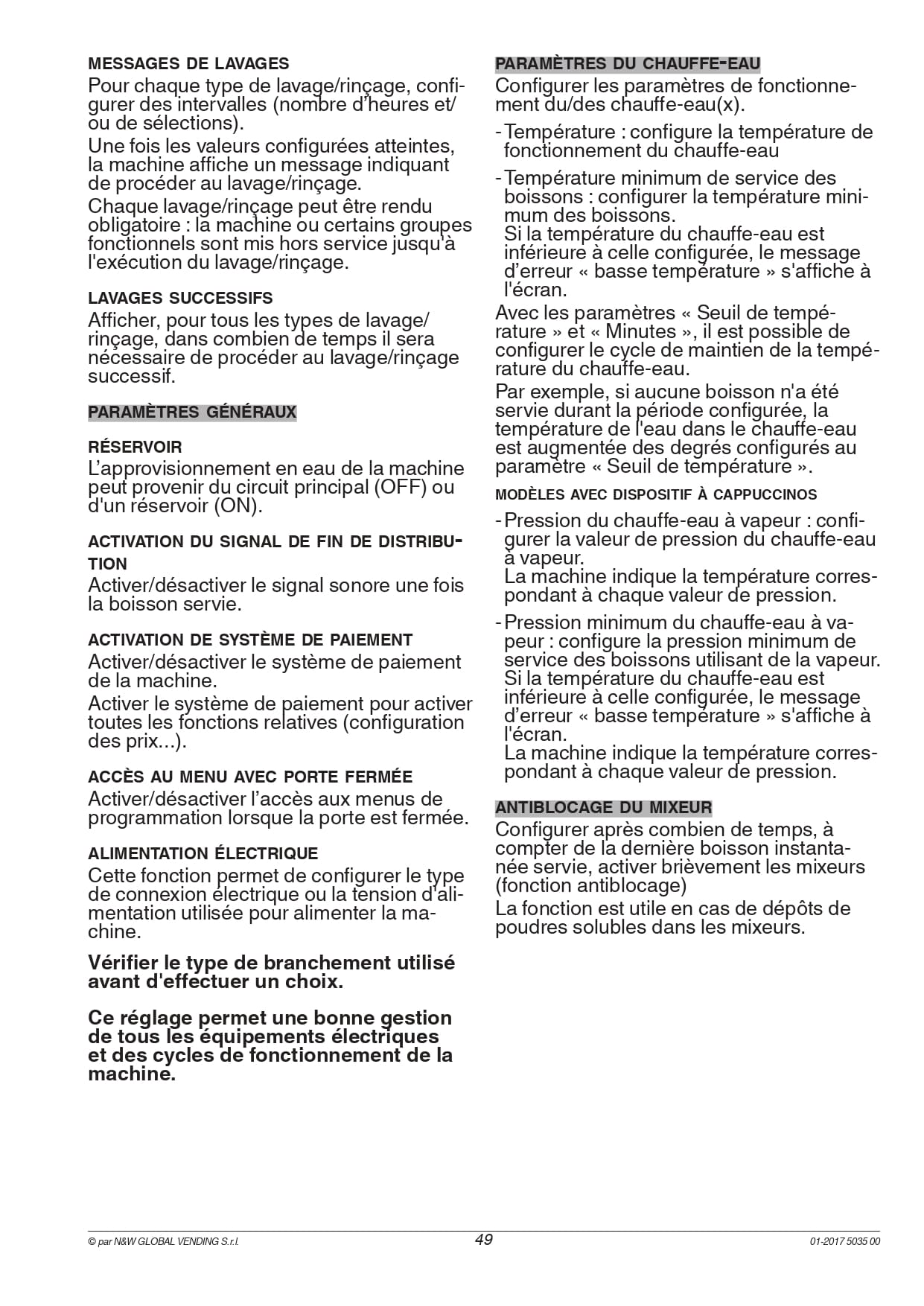 MESSAGES DE LAVAGES

Pour chaque type de lavage/rinçage, configurer des intervalles (nombre d'heures et/ou de sélections).

Une fois les valeurs configurées atteintes, la machine affiche un message indiquant de procéder au lavage/rinçage.

Chaque lavage/rinçage peut être rendu obligatoire : la machine ou certains groupes fonctionnels sont mis hors service jusqu'à l'exécution du lavage/rinçage.

LAVAGES SUCCESSIFS

Afficher, pour tous les types de lavage/rinçage, dans combien de temps il sera nécessaire de procéder au lavage/rinçage successif.

PARAMÈTRES GÉNÉRAUX

RÉSERVOIR

L'approvisionnement en eau de la machine peut provenir du circuit principal (OFF) ou d'un réservoir (ON).

ACTIVATION DU SIGNAL DE FIN DE DISTRIBUTION

Activer/désactiver le signal sonore une fois la boisson servie.

ACTIVATION DE SYSTÈME DE PAIEMENT

Activer/désactiver le système de paiement de la machine.

Activer le système de paiement pour activer toutes les fonctions relatives (configuration des prix...).

ACCÈS AU MENU AVEC PORTE FERMÉE

Activer/désactiver l'accès aux menus de programmation lorsque la porte est fermée.

ALIMENTATION ÉLECTRIQUE

Cette fonction permet de configurer le type de connexion électrique ou la tension d'alimentation utilisée pour alimenter la machine.

Vérifier le type de branchement utilisé avant d'effectuer un choix.

Ce réglage permet une bonne gestion de tous les équipements électriques et des cycles de fonctionnement de la machine.

PARAMÈTRES DU CHAUFFE-EAU

Configurer les paramètres de fonctionnement du/des chauffe-eau(x).

- Température : configure la température de fonctionnement du chauffe-eau

- Température minimum de service des boissons : configurer la température minimum des boissons.
Si la température du chauffe-eau est inférieure à celle configurée, le message d'erreur « basse température » s'affiche à l'écran.

Avec les paramètres « Seuil de température » et « Minutes », il est possible de configurer le cycle de maintien de la température du chauffe-eau.

Par exemple, si aucune boisson n'a été servie durant la période configurée, la température de l'eau dans le chauffe-eau est augmentée des degrés configurés au paramètre « Seuil de température ».

MODÈLES AVEC DISPOSITIF À CAPPUCCINOS

- Pression du chauffe-eau à vapeur : configurer la valeur de pression du chauffe-eau à vapeur.
La machine indique la température correspondant à chaque valeur de pression.

- Pression minimum du chauffe-eau à vapeur : configure la pression minimum de service des boissons utilisant de la vapeur.
Si la température du chauffe-eau est inférieure à celle configurée, le message d'erreur « basse température » s'affiche à l'écran.
La machine indique la température correspondant à chaque valeur de pression.

ANTIBLOCAGE DU MIXEUR

Configurer après combien de temps, à compter de la dernière boisson instantanée servie, activer brièvement les mixeurs (fonction antiblocage)

La fonction est utile en cas de dépôts de poudres solubles dans les mixeurs.

© par N&W GLOBAL VENDING S.r.l. 49 01-2017 5035 00